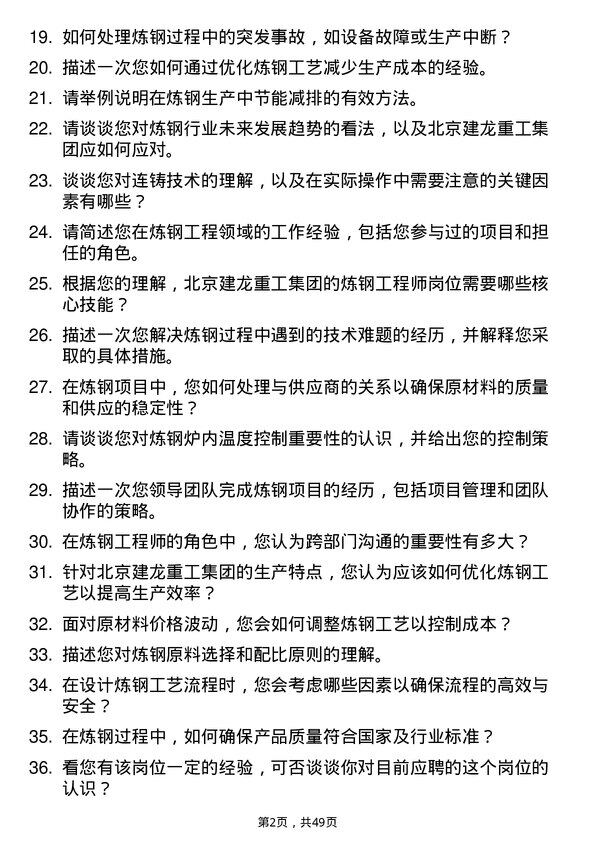 19. 如何处理炼钢过程中的突发事故，如设备故障或生产中断？

20. 描述一次您如何通过优化炼钢工艺减少生产成本的经验。

21. 请举例说明在炼钢生产中节能减排的有效方法。

22. 请谈谈您对炼钢行业未来发展趋势的看法，以及北京建龙重工集团应如何应对。

23. 谈谈您对连铸技术的理解，以及在实际操作中需要注意的关键因素有哪些？

24. 请简述您在炼钢工程领域的工作经验，包括您参与过的项目和担任的角色。

25. 根据您的理解，北京建龙重工集团的炼钢工程师岗位需要哪些核心技能？

26. 描述一次您解决炼钢过程中遇到的技术难题的经历，并解释您采取的具体措施。

27. 在炼钢项目中，您如何处理与供应商的关系以确保原材料的质量和供应的稳定性？

28. 请谈谈您对炼钢炉内温度控制重要性的认识，并给出您的控制策略。

29. 描述一次您领导团队完成炼钢项目的经历，包括项目管理和团队协作的策略。

30. 在炼钢工程师的角色中，您认为跨部门沟通的重要性有多大？

31. 针对北京建龙重工集团的生产特点，您认为应该如何优化炼钢工艺以提高生产效率？

32. 面对原材料价格波动，您会如何调整炼钢工艺以控制成本？

33. 描述您对炼钢原料选择和配比原则的理解。

34. 在设计炼钢工艺流程时，您会考虑哪些因素以确保流程的高效与安全？

35. 在炼钢过程中，如何确保产品质量符合国家及行业标准？

36. 看您有该岗位一定的经验，可否谈谈你对目前应聘的这个岗位的认识？

第2页，共49页